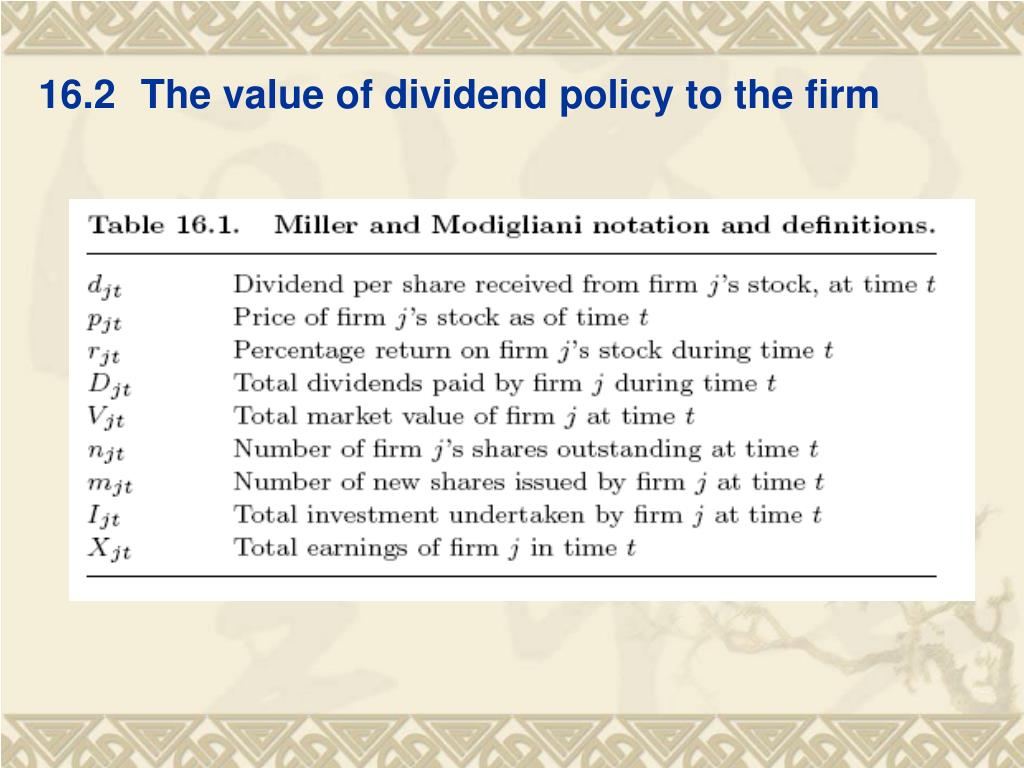 16.2 The value of dividend policy to the firm

Table 16.1. Miller and Modigliani notation and definitions.

| | |
|---|---|
| $d_{jt}$ | Dividend per share received from firm $j$'s stock, at time $t$ |
| $p_{jt}$ | Price of firm $j$'s stock as of time $t$ |
| $r_{jt}$ | Percentage return on firm $j$'s stock during time $t$ |
| $D_{jt}$ | Total dividends paid by firm $j$ during time $t$ |
| $V_{jt}$ | Total market value of firm $j$ at time $t$ |
| $n_{jt}$ | Number of firm $j$'s shares outstanding at time $t$ |
| $m_{jt}$ | Number of new shares issued by firm $j$ at time $t$ |
| $I_{jt}$ | Total investment undertaken by firm $j$ at time $t$ |
| $X_{jt}$ | Total earnings of firm $j$ in time $t$ |